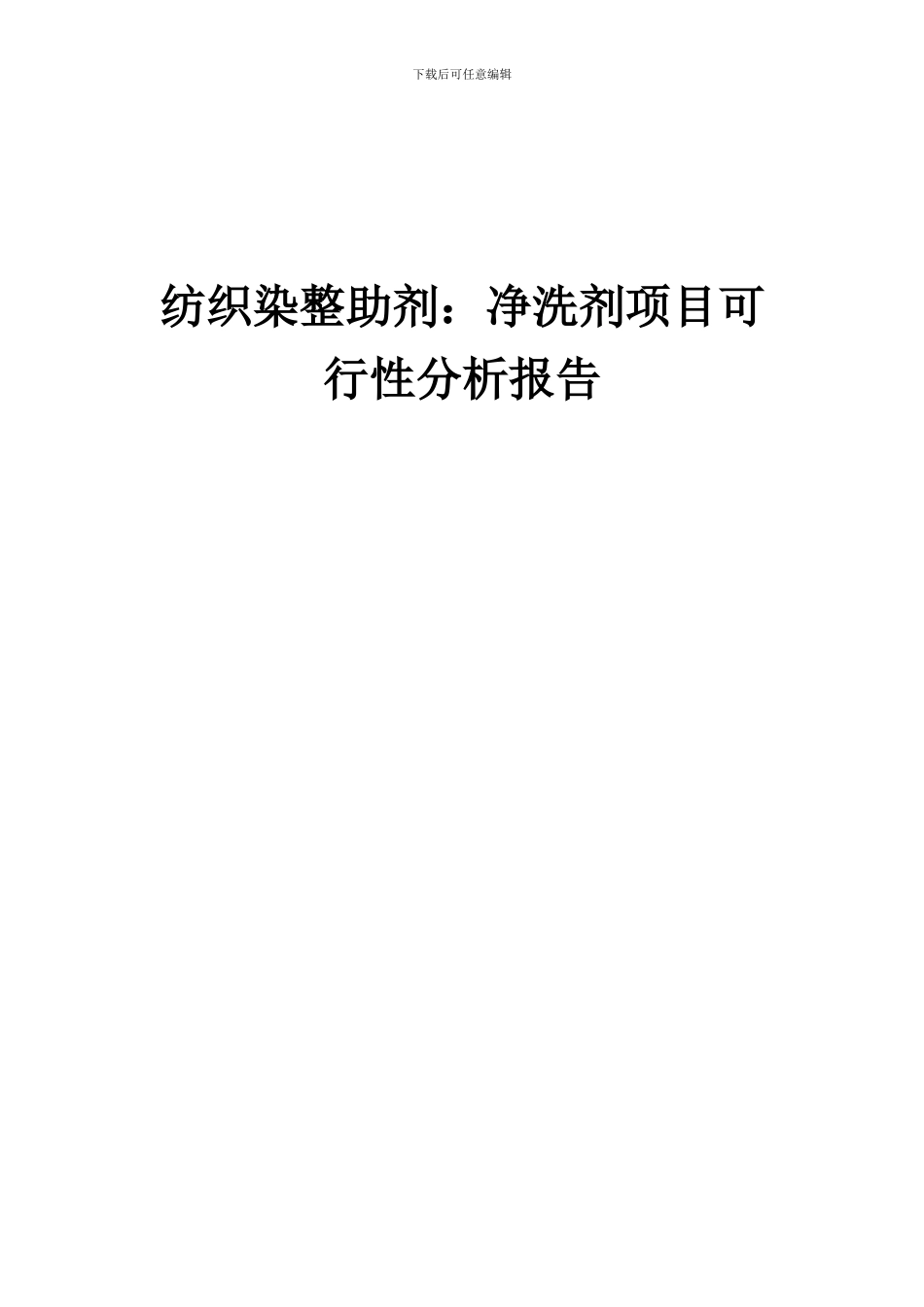 下载后可任意编辑

纺织染整助剂：净洗剂项目可行性分析报告